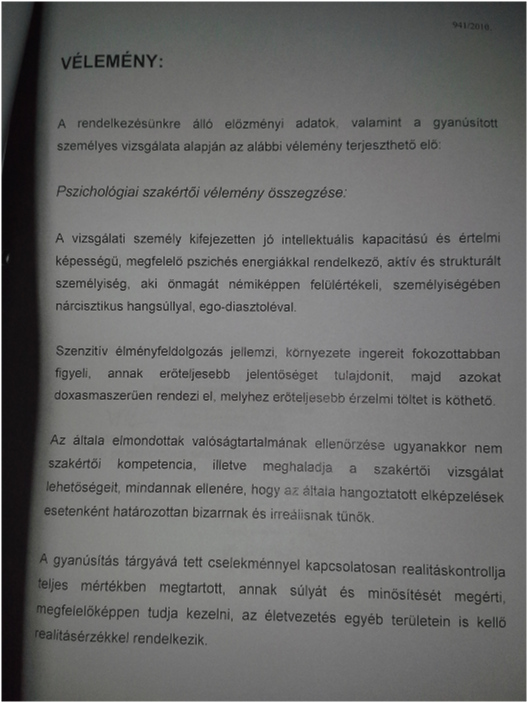 941/2010.

VÉLEMÉNY:

A rendelkezésünkre álló előzményi adatok, valamint a gyanúsított személyes vizsgálata alapján az alábbi vélemény terjeszthető elő:

Pszichológiai szakértői vélemény összegzése:

A vizsgálati személy kifejezetten jó intellektuális kapacitású és értelmi képességű, megfelelő pszichés energiákkal rendelkező, aktív és strukturált személyiség, aki önmagát némiképpen felülértékeli, személyiségében nárcisztikus hangsúllyal, ego-diasztoléval.

Szenzitív élményfeldolgozás jellemzi, környezete ingereit fokozottabban figyeli, annak erőteljesebb jelentőséget tulajdonít, majd azokat doxasmaszerűen rendezi el, melyhez erőteljesebb érzelmi töltet is köthető.

Az általa elmondottak valóságtartalmának ellenőrzése ugyanakkor nem szakértői kompetencia, illetve meghaladja a szakértői vizsgálat lehetőségeit, mindannak ellenére, hogy az általa hangoztatott elképzelések esetenként határozottan bizarrnak és irreálisnak tűnők.

A gyanúsítás tárgyává tett cselekménnyel kapcsolatosan realitáskontrollja teljes mértékben megtartott, annak súlyát és minősítését megérti, megfelelőképpen tudja kezelni, az életvezetés egyéb területein is kellő realitásérzékkel rendelkezik.